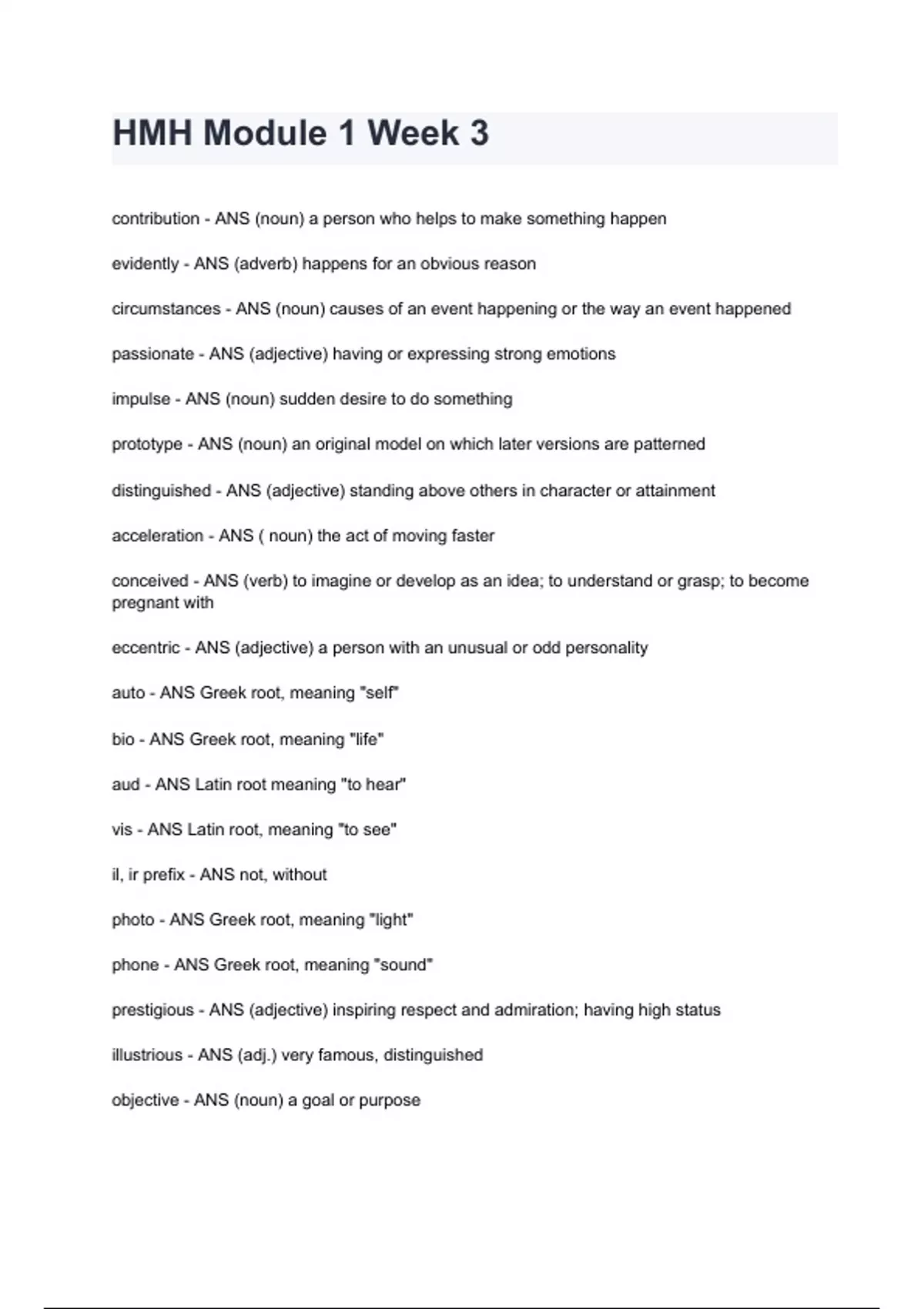 HMH Module 1 Week 3

contribution - ANS (noun) a person who helps to make something happen

evidently - ANS (adverb) happens for an obvious reason

circumstances - ANS (noun) causes of an event happening or the way an event happened

passionate - ANS (adjective) having or expressing strong emotions

impulse - ANS (noun) sudden desire to do something

prototype - ANS (noun) an original model on which later versions are patterned

distinguished - ANS (adjective) standing above others in character or attainment

acceleration - ANS ( noun) the act of moving faster

conceived - ANS (verb) to imagine or develop as an idea; to understand or grasp; to become pregnant with

eccentric - ANS (adjective) a person with an unusual or odd personality

auto - ANS Greek root, meaning "self"

bio - ANS Greek root, meaning "life"

aud - ANS Latin root meaning "to hear"

vis - ANS Latin root, meaning "to see"

il, ir prefix - ANS not, without

photo - ANS Greek root, meaning "light"

phone - ANS Greek root, meaning "sound"

prestigious - ANS (adjective) inspiring respect and admiration; having high status

illustrious - ANS (adj.) very famous, distinguished

objective - ANS (noun) a goal or purpose